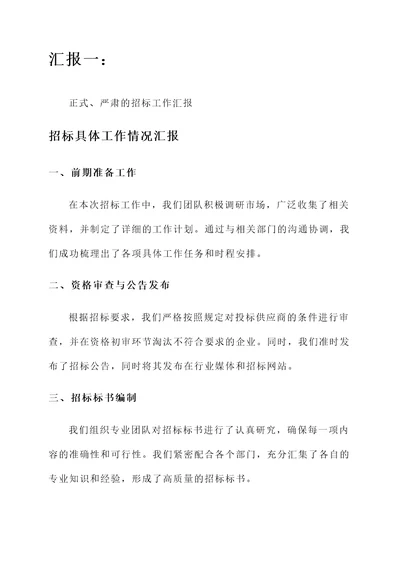 汇报一：

正式、严肃的招标工作汇报

招标具体工作情况汇报

一、前期准备工作

在本次招标工作中，我们团队积极调研市场，广泛收集了相关资料，并制定了详细的工作计划。通过与相关部门的沟通协调，我们成功梳理出了各项具体工作任务和时程安排。

二、资格审查与公告发布

根据招标要求，我们严格按照规定对投标供应商的条件进行审查，并在资格初审环节淘汰不符合要求的企业。同时，我们准时发布了招标公告，同时将其发布在行业媒体和招标网站。

三、招标标书编制

我们组织专业团队对招标标书进行了认真研究，确保每一项内容的准确性和可行性。我们紧密配合各个部门，充分汇集了各自的专业知识和经验，形成了高质量的招标标书。